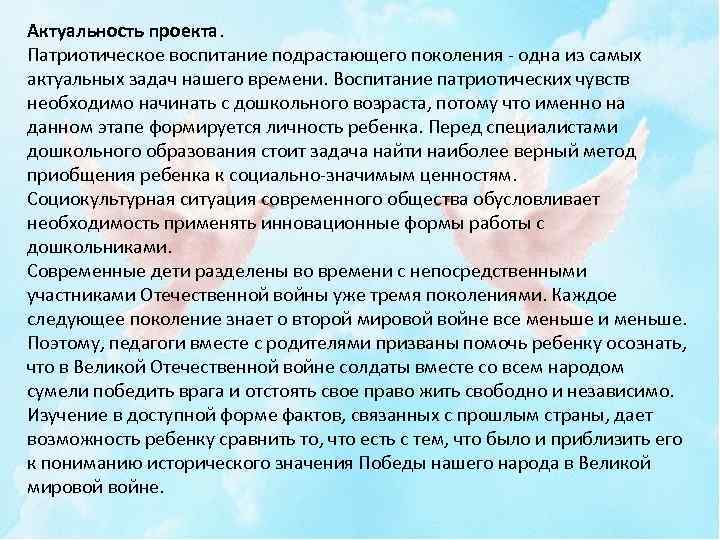 Актуальность проекта.
Патриотическое воспитание подрастающего поколения - одна из самых актуальных задач нашего времени. Воспитание патриотических чувств необходимо начинать с дошкольного возраста, потому что именно на данном этапе формируется личность ребенка. Перед специалистами дошкольного образования стоит задача найти наиболее верный метод приобщения ребенка к социально-значимым ценностям.
Социокультурная ситуация современного общества обусловливает необходимость применять инновационные формы работы с дошкольниками.
Современные дети разделены во времени с непосредственными участниками Отечественной войны уже тремя поколениями. Каждое следующее поколение знает о второй мировой войне все меньше и меньше. Поэтому, педагоги вместе с родителями призваны помочь ребенку осознать, что в Великой Отечественной войне солдаты вместе со всем народом сумели победить врага и отстоять свое право жить свободно и независимо. Изучение в доступной форме фактов, связанных с прошлым страны, дает возможность ребенку сравнить то, что есть с тем, что было и приблизить его к пониманию исторического значения Победы нашего народа в Великой мировой войне.